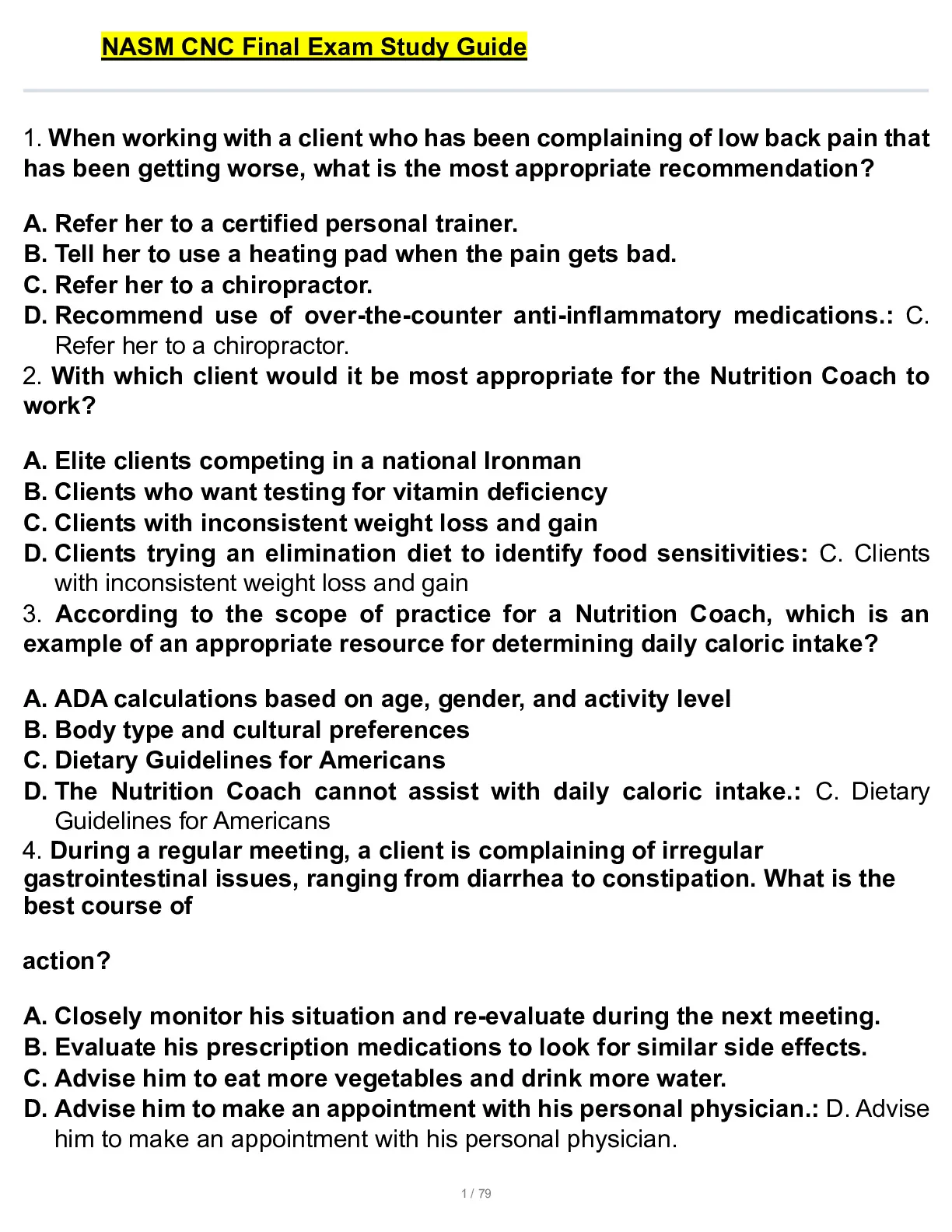 NASM CNC Final Exam Study Guide

1. When working with a client who has been complaining of low back pain that has been getting worse, what is the most appropriate recommendation?

A. Refer her to a certified personal trainer.
B. Tell her to use a heating pad when the pain gets bad.
C. Refer her to a chiropractor.
D. Recommend use of over-the-counter anti-inflammatory medications.: C. Refer her to a chiropractor.
2. With which client would it be most appropriate for the Nutrition Coach to work?

A. Elite clients competing in a national Ironman
B. Clients who want testing for vitamin deficiency
C. Clients with inconsistent weight loss and gain
D. Clients trying an elimination diet to identify food sensitivities: C. Clients with inconsistent weight loss and gain
3. According to the scope of practice for a Nutrition Coach, which is an example of an appropriate resource for determining daily caloric intake?

A. ADA calculations based on age, gender, and activity level
B. Body type and cultural preferences
C. Dietary Guidelines for Americans
D. The Nutrition Coach cannot assist with daily caloric intake.: C. Dietary Guidelines for Americans
4. During a regular meeting, a client is complaining of irregular gastrointestinal issues, ranging from diarrhea to constipation. What is the best course of

action?

A. Closely monitor his situation and re-evaluate during the next meeting.
B. Evaluate his prescription medications to look for similar side effects.
C. Advise him to eat more vegetables and drink more water.
D. Advise him to make an appointment with his personal physician.: D. Advise him to make an appointment with his personal physician.

1 / 79